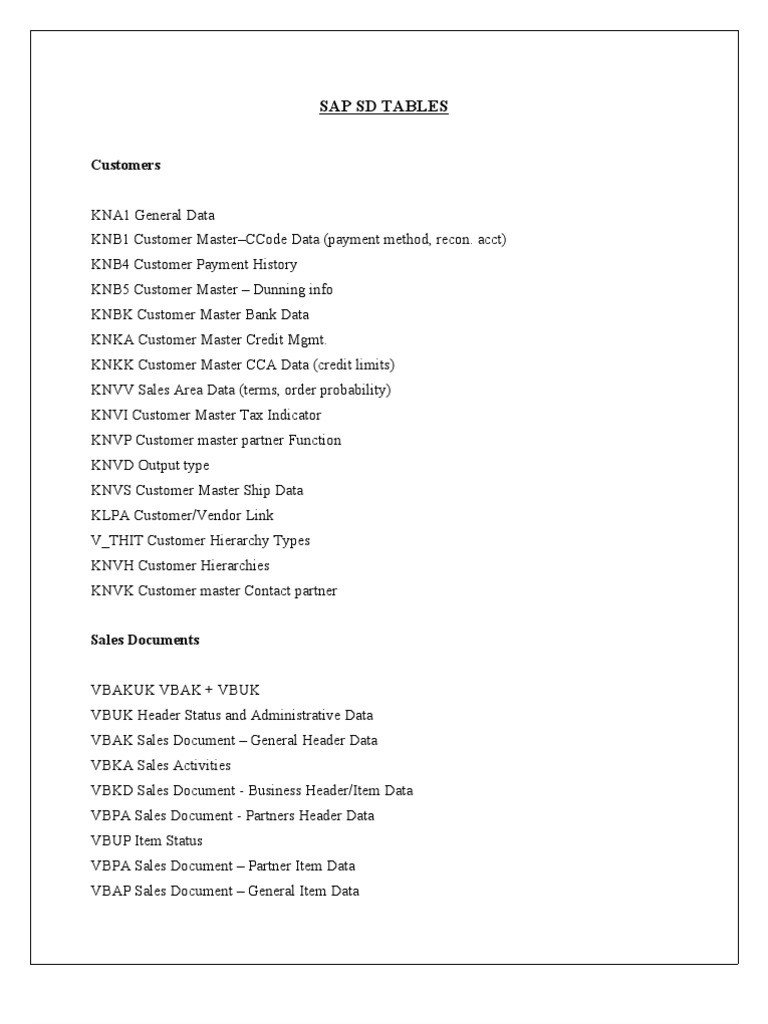 SAP SD TABLES

Customers

KNA1 General Data
KNB1 Customer Master–CCode Data (payment method, recon. acct)
KNB4 Customer Payment History
KNB5 Customer Master – Dunning info
KNBK Customer Master Bank Data
KNKA Customer Master Credit Mgmt.
KNKK Customer Master CCA Data (credit limits)
KNVV Sales Area Data (terms, order probability)
KNVI Customer Master Tax Indicator
KNVP Customer master partner Function
KNVD Output type
KNVS Customer Master Ship Data
KLPA Customer/Vendor Link
V_THIT Customer Hierarchy Types
KNVH Customer Hierarchies
KNVK Customer master Contact partner

Sales Documents

VBAKUK VBAK + VBUK
VBUK Header Status and Administrative Data
VBAK Sales Document – General Header Data
VBKA Sales Activities
VBKD Sales Document - Business Header/Item Data
VBPA Sales Document - Partners Header Data
VBUP Item Status
VBPA Sales Document – Partner Item Data
VBAP Sales Document – General Item Data